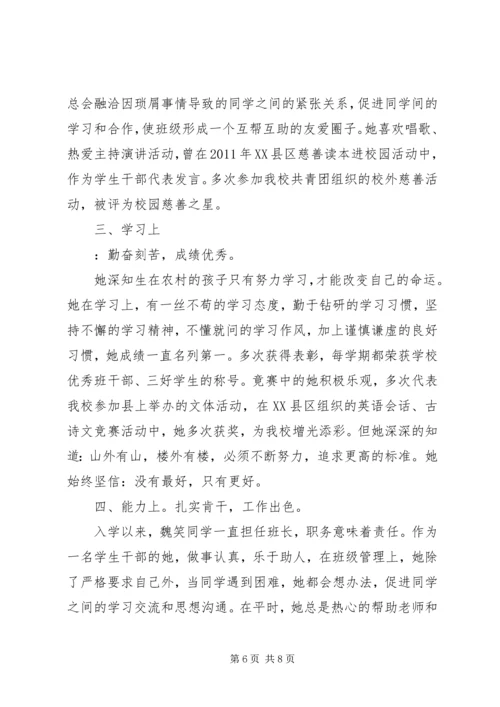 总会融洽因琐屑事情导致的同学之间的紧张关系，促进同学间的学习和合作，使班级形成一个互帮互助的友爱圈子。她喜欢唱歌、热爱主持演讲活动，曾在2011年XX县区慈善读本进校园活动中，作为学生干部代表发言。多次参加我校共青团组织的校外慈善活动，被评为校园慈善之星。

三、学习上

：勤奋刻苦，成绩优秀。

她深知生在农村的孩子只有努力学习，才能改变自己的命运。她在学习上，有一丝不苟的学习态度，勤于钻研的学习习惯，坚持不懈的学习精神，不懂就问的学习作风，加上谨慎谦虚的良好习惯，她成绩一直名列第一。多次获得表彰，每学期都荣获学校优秀班干部、三好学生的称号。竞赛中的她积极乐观，多次代表我校参加县上举办的文体活动，在XX县区组织的英语会话、古诗文竞赛活动中，她多次获奖，为我校增光添彩。但她深深的知道：山外有山，楼外有楼，必须不断努力，追求更高的标准。她始终坚信：没有最好，只有更好。

四、能力上。扎实肯干，工作出色。

入学以来，魏笑同学一直担任班长，职务意味着责任。作为一名学生干部的她，做事认真，乐于助人，在班级管理上，她除了严格要求自己外，当同学遇到困难，她都会想办法，促进同学之间的学习交流和思想沟通。在平时，她总是热心的帮助老师和

第6页 共8页